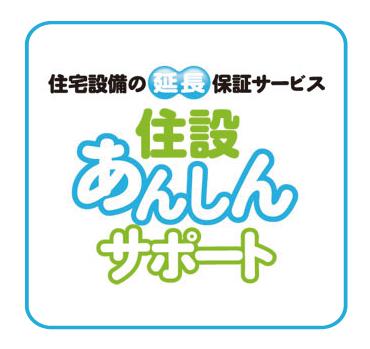 住宅設備の延長保証サービス

住設
あんしん
サポート